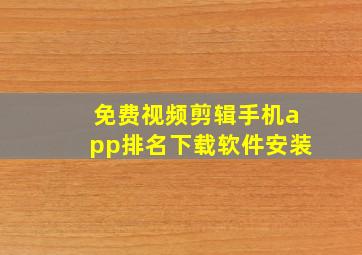 免费视频剪辑手机app排名下载软件安装